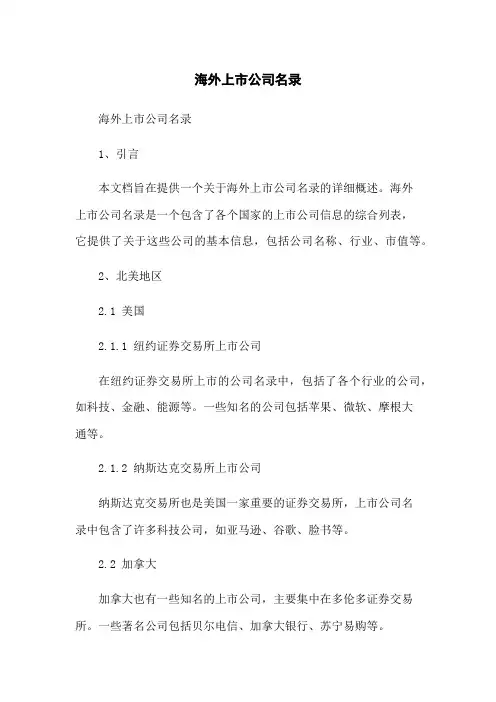 海外上市公司名录

海外上市公司名录

1、引言

本文档旨在提供一个关于海外上市公司名录的详细概述。海外上市公司名录是一个包含了各个国家的上市公司信息的综合列表，它提供了关于这些公司的基本信息，包括公司名称、行业、市值等。

2、北美地区

2.1 美国

2.1.1 纽约证券交易所上市公司

在纽约证券交易所上市的公司名录中，包括了各个行业的公司，如科技、金融、能源等。一些知名的公司包括苹果、微软、摩根大通等。

2.1.2 纳斯达克交易所上市公司

纳斯达克交易所也是美国一家重要的证券交易所，上市公司名录中包含了许多科技公司，如亚马逊、谷歌、脸书等。

2.2 加拿大

加拿大也有一些知名的上市公司，主要集中在多伦多证券交易所。一些著名公司包括贝尔电信、加拿大银行、苏宁易购等。